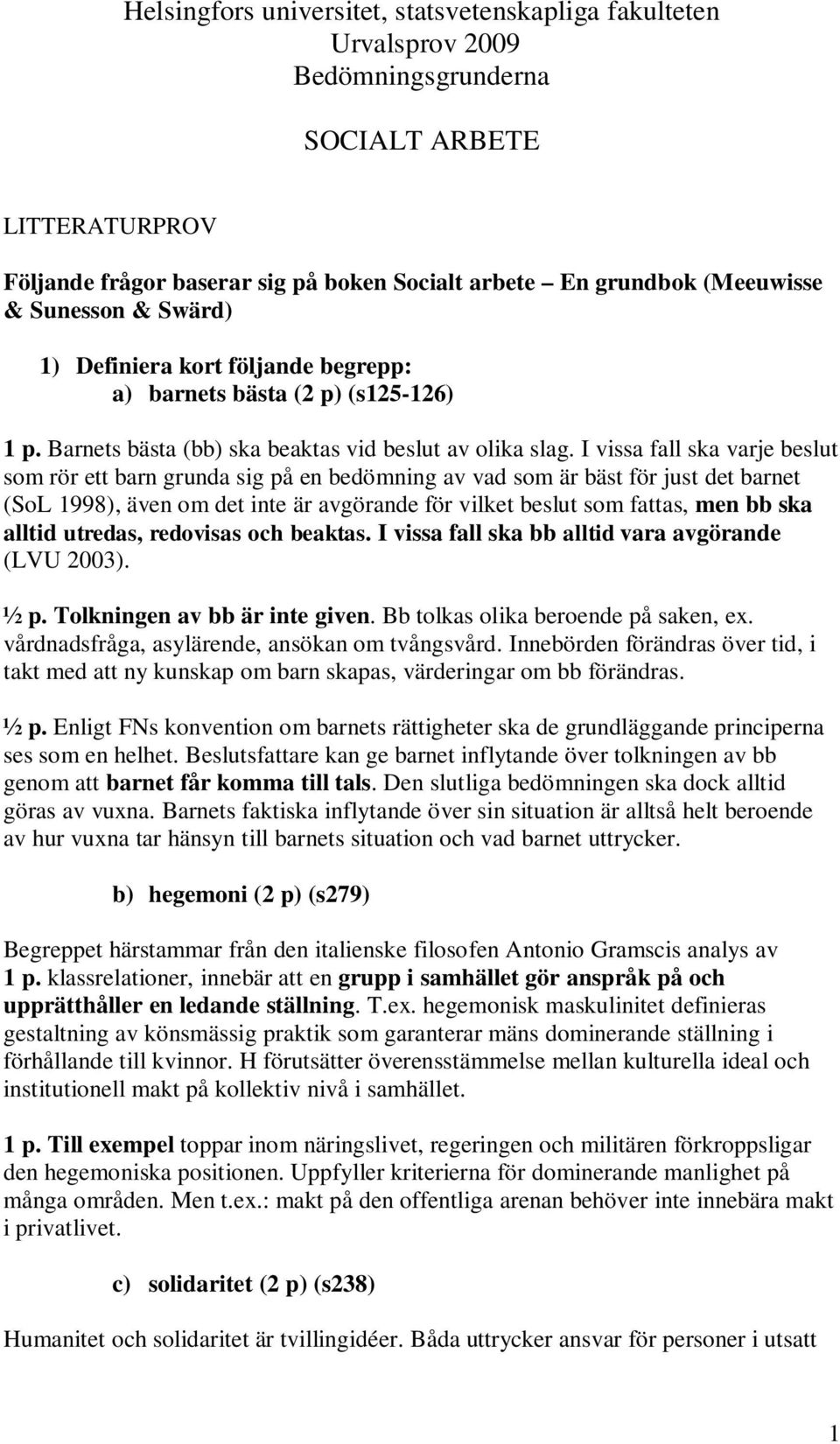 Helsingfors universitet, statsvetenskapliga fakulteten
Urvalsprov 2009
Bedömningsgrunderna

SOCIALT ARBETE

LITTERATURPROV

Följande frågor baserar sig på boken Socialt arbete – En grundbok (Meeuwisse & Sunesson & Swärd)

1) Definiera kort följande begrepp:
a) barnets bästa (2 p) (s125-126)

1 p. Barnets bästa (bb) ska beaktas vid beslut av olika slag. I vissa fall ska varje beslut som rör ett barn grunda sig på en bedömning av vad som är bäst för just det barnet (SoL 1998), även om det inte är avgörande för vilket beslut som fattas, men bb ska alltid utredas, redovisas och beaktas. I vissa fall ska bb alltid vara avgörande (LVU 2003).

½ p. Tolkningen av bb är inte given. Bb tolkas olika beroende på saken, ex. vårdnadsfråga, asylärende, ansökan om tvångsvård. Innebörden förändras över tid, i takt med att ny kunskap om barn skapas, värderingar om bb förändras.

½ p. Enligt FNs konvention om barnets rättigheter ska de grundläggande principerna ses som en helhet. Beslutsfattare kan ge barnet inflytande över tolkningen av bb genom att barnet får komma till tals. Den slutliga bedömningen ska dock alltid göras av vuxna. Barnets faktiska inflytande över sin situation är alltså helt beroende av hur vuxna tar hänsyn till barnets situation och vad barnet uttrycker.

b) hegemoni (2 p) (s279)

Begreppet härstammar från den italienske filosofen Antonio Gramscis analys av
1 p. klassrelationer, innebär att en grupp i samhället gör anspråk på och upprätthåller en ledande ställning. T.ex. hegemonisk maskulinitet definieras gestaltning av könsmässig praktik som garanterar mäns dominerande ställning i förhållande till kvinnor. H förutsätter överensstämmelse mellan kulturella ideal och institutionell makt på kollektiv nivå i samhället.

1 p. Till exempel toppar inom näringslivet, regeringen och militären förkroppsligar den hegemoniska positionen. Uppfyller kriterierna för dominerande manlighet på många områden. Men t.ex.: makt på den offentliga arenan behöver inte innebära makt i privatlivet.

c) solidaritet (2 p) (s238)

Humanitet och solidaritet är tvillingidéer. Båda uttrycker ansvar för personer i utsatt

1